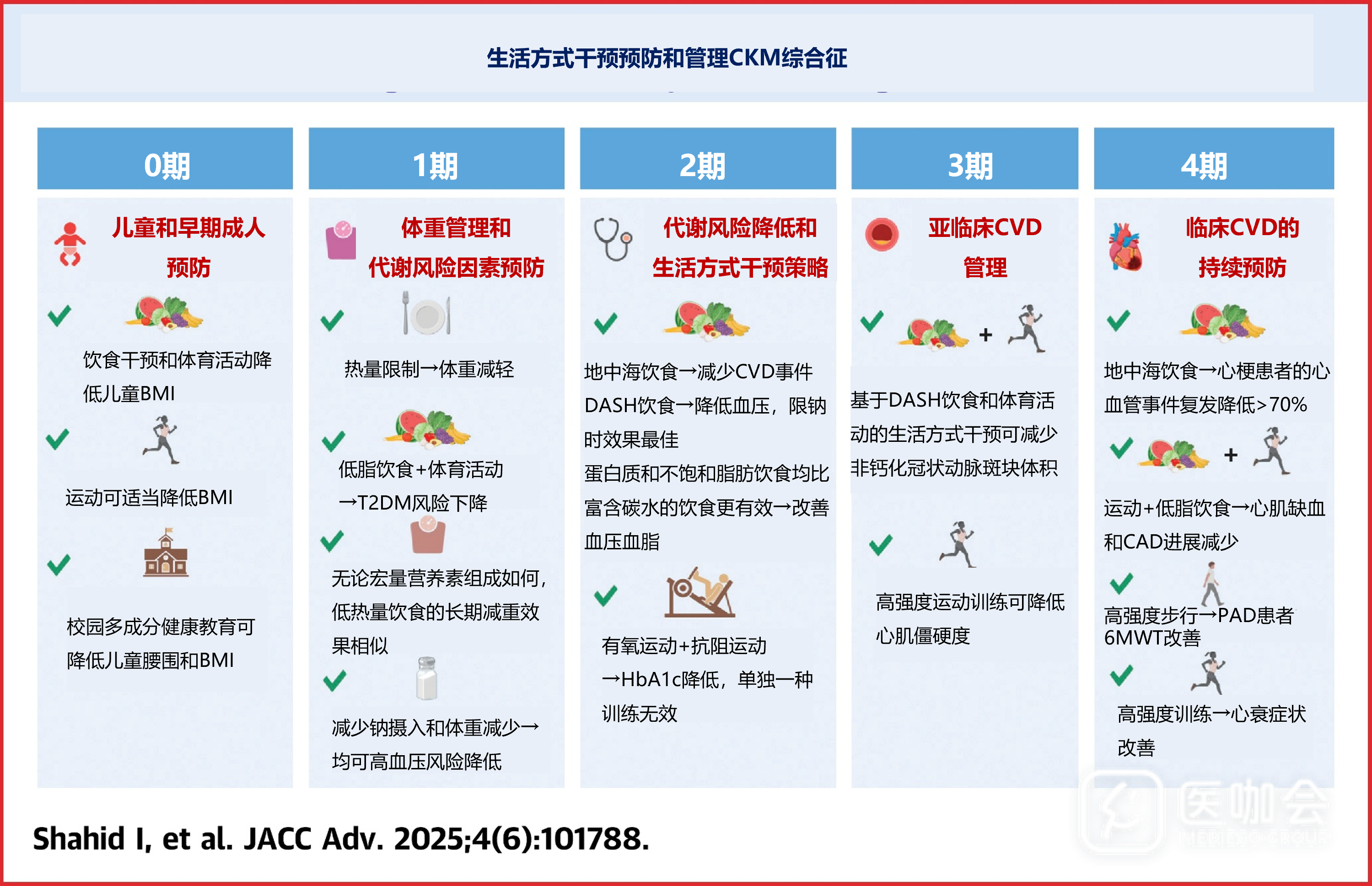 生活方式干预预防和管理CKM综合征

0期

儿童和早期成人预防

饮食干预和体育活动降低儿童BMI

运动可适当降低BMI

校园多成分健康教育可降低儿童腰围和BMI

1期

体重管理和代谢风险因素预防

热量限制→体重减轻

低脂饮食+体育活动→T2DM风险下降

无论宏量营养素组成如何，低热量饮食的长期减重效果相似

减少钠摄入和体重减少→均可高血压风险降低

2期

代谢风险降低和生活方式干预策略

地中海饮食→减少CVD事件
DASH饮食→降低血压，限钠时效果最佳
蛋白质和不饱和脂肪饮食均比富含碳水的饮食更有效→改善血压血脂

有氧运动+抗阻运动→HbA1c降低，单独一种训练无效

3期

亚临床CVD管理

+

基于DASH饮食和体育活动的生活方式干预可减少非钙化冠状动脉斑块体积

高强度运动训练可降低心肌僵硬度

4期

临床CVD的持续预防

地中海饮食→心梗患者的心血管事件复发降低>70%

+

运动+低脂饮食→心肌缺血和CAD进展减少

高强度步行→PAD患者6MWT改善

高强度训练→心衰症状改善

医咖会

Shahid I, et al. JACC Adv. 2025;4(6):101788.